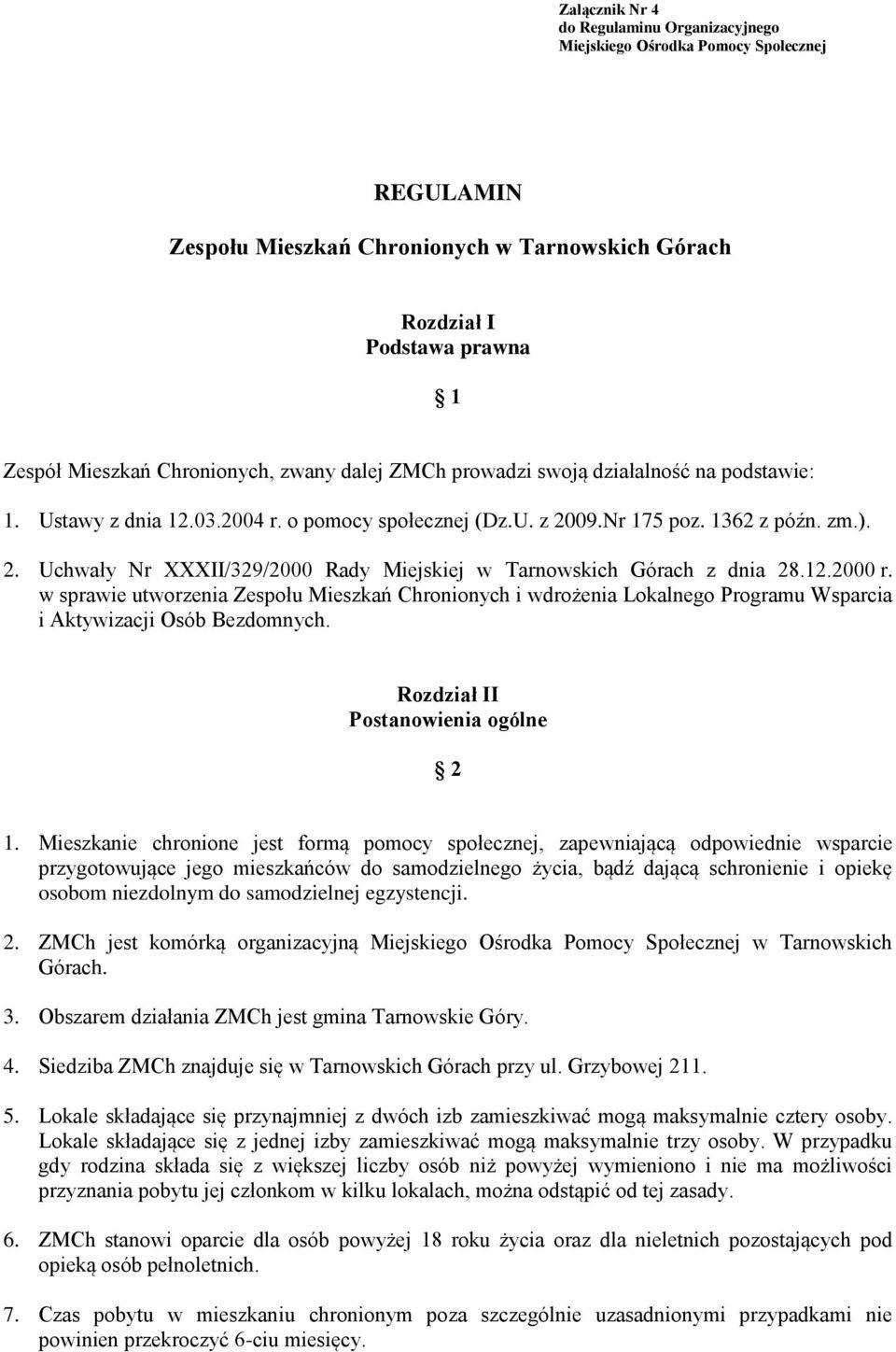 Załącznik Nr 4
do Regulaminu Organizacyjnego
Miejskiego Ośrodka Pomocy Społecznej

REGULAMIN
Zespołu Mieszkań Chronionych w Tarnowskich Górach

Rozdział I
Podstawa prawna

1

Zespół Mieszkań Chronionych, zwany dalej ZMCh prowadzi swoją działalność na podstawie:

1. Ustawy z dnia 12.03.2004 r. o pomocy społecznej (Dz.U. z 2009.Nr 175 poz. 1362 z późn. zm.).

2. Uchwały Nr XXXII/329/2000 Rady Miejskiej w Tarnowskich Górach z dnia 28.12.2000 r. w sprawie utworzenia Zespołu Mieszkań Chronionych i wdrożenia Lokalnego Programu Wsparcia i Aktywizacji Osób Bezdomnych.

Rozdział II
Postanowienia ogólne

2

1. Mieszkanie chronione jest formą pomocy społecznej, zapewniającą odpowiednie wsparcie przygotowujące jego mieszkańców do samodzielnego życia, bądź dającą schronienie i opiekę osobom niezdolnym do samodzielnej egzystencji.

2. ZMCh jest komórką organizacyjną Miejskiego Ośrodka Pomocy Społecznej w Tarnowskich Górach.

3. Obszarem działania ZMCh jest gmina Tarnowskie Góry.

4. Siedziba ZMCh znajduje się w Tarnowskich Górach przy ul. Grzybowej 211.

5. Lokale składające się przynajmniej z dwóch izb zamieszkiwać mogą maksymalnie cztery osoby. Lokale składające się z jednej izby zamieszkiwać mogą maksymalnie trzy osoby. W przypadku gdy rodzina składa się z większej liczby osób niż powyżej wymieniono i nie ma możliwości przyznania pobytu jej członkom w kilku lokalach, można odstąpić od tej zasady.

6. ZMCh stanowi oparcie dla osób powyżej 18 roku życia oraz dla nieletnich pozostających pod opieką osób pełnoletnich.

7. Czas pobytu w mieszkaniu chronionym poza szczególnie uzasadnionymi przypadkami nie powinien przekroczyć 6-ciu miesięcy.